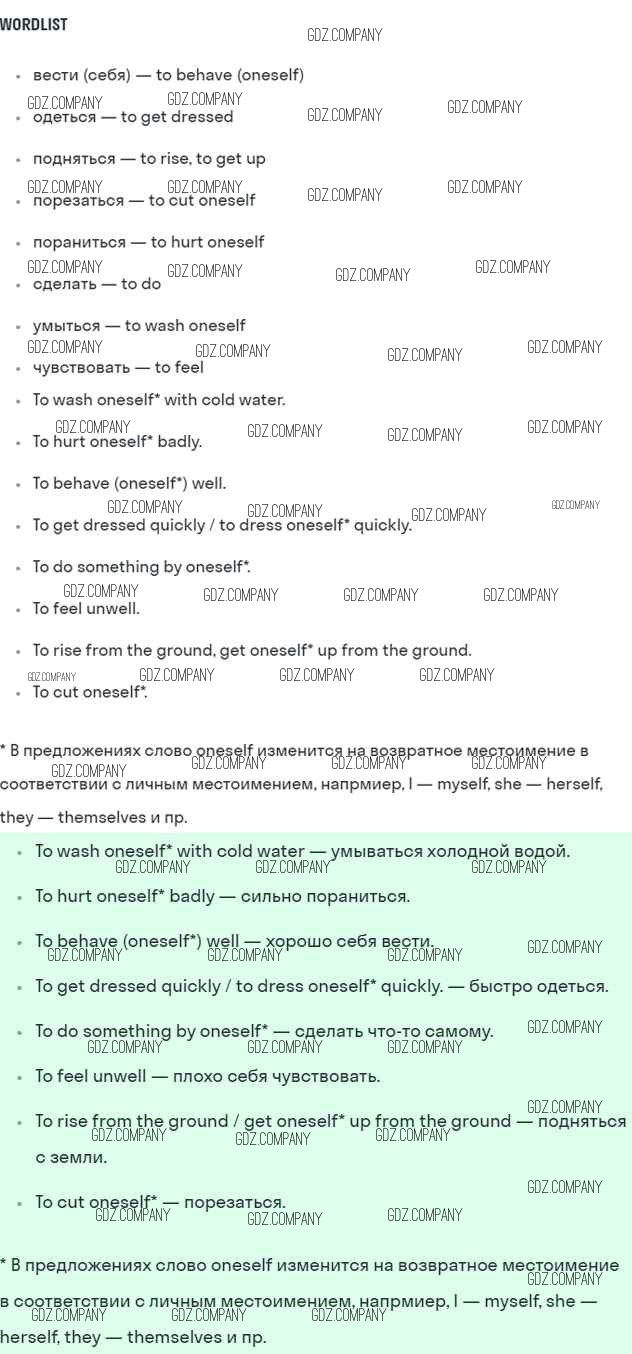 WORDLIST

GDZ.COMPANY

- вести (себя) — to behave (oneself)
- одеться — to get dressed
- подняться — to rise, to get up
- порезаться — to cut oneself
- пораниться — to hurt oneself
- сделать — to do
- умыться — to wash oneself
- чувствовать — to feel
- To wash oneself* with cold water.
- To hurt oneself* badly.
- To behave (oneself*) well.
- To get dressed quickly / to dress oneself* quickly.
- To do something by oneself*.
- To feel unwell.
- To rise from the ground, get oneself* up from the ground.
- To cut oneself*.

* В предложениях слово oneself изменится на возвратное местоимение в соответствии с личным местоимением, напрмиер, I — myself, she — herself, they — themselves и пр.

- To wash oneself* with cold water — умываться холодной водой.
- To hurt oneself* badly — сильно пораниться.
- To behave (oneself*) well — хорошо себя вести.
- To get dressed quickly / to dress oneself* quickly. — быстро одеться.
- To do something by oneself* — сделать что-то самому.
- To feel unwell — плохо себя чувствовать.
- To rise from the ground / get oneself* up from the ground — подняться с земли.
- To cut oneself* — порезаться.

* В предложениях слово oneself изменится на возвратное местоимение в соответствии с личным местоимением, напрмиер, I — myself, she — herself, they — themselves и пр.